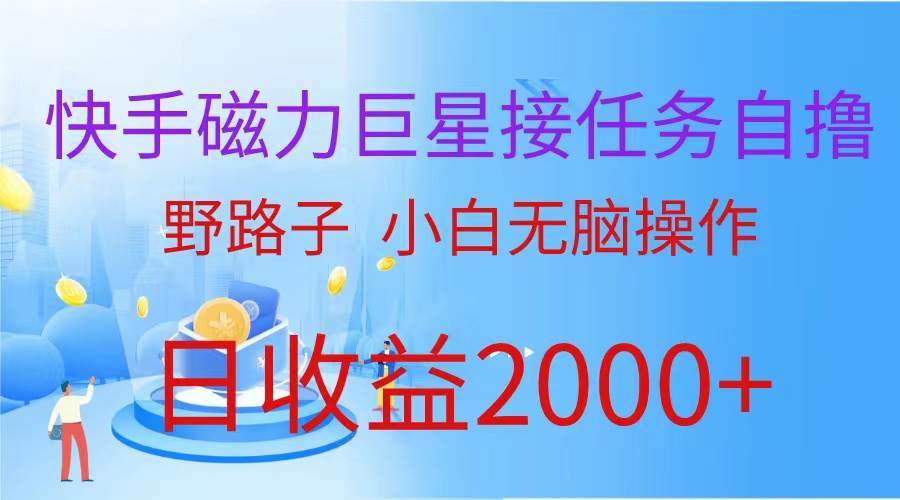 快手磁力巨星接任务自撸

野路子 小白无脑操作

日收益2000+